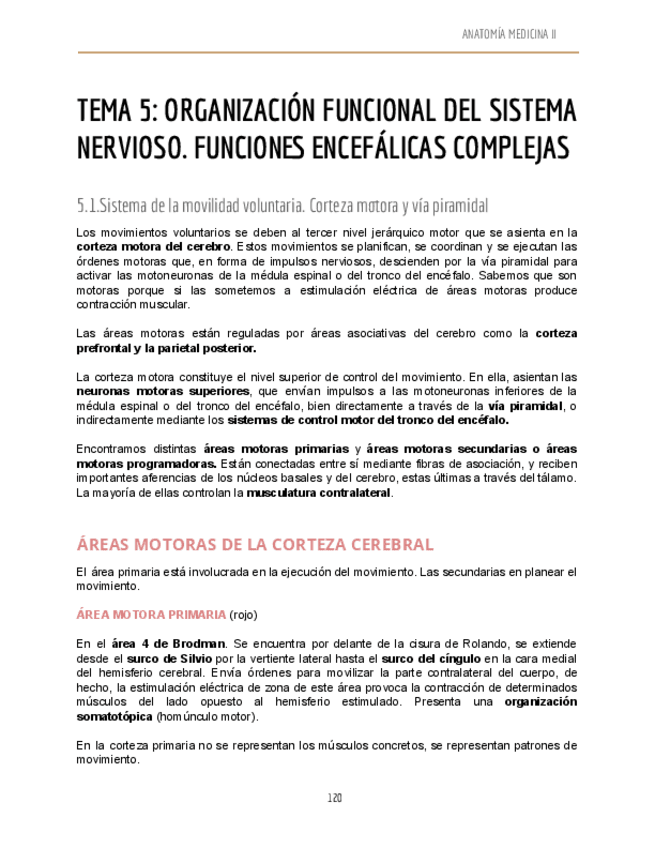 ANATOMÍA MEDICINA II

TEMA 5: ORGANIZACIÓN FUNCIONAL DEL SISTEMA NERVIOSO. FUNCIONES ENCEFÁLICAS COMPLEJAS

5.1.Sistema de la movilidad voluntaria. Corteza motora y vía piramidal

Los movimientos voluntarios se deben al tercer nivel jerárquico motor que se asienta en la corteza motora del cerebro. Estos movimientos se planifican, se coordinan y se ejecutan las órdenes motoras que, en forma de impulsos nerviosos, descienden por la vía piramidal para activar las motoneuronas de la médula espinal o del tronco del encéfalo. Sabemos que son motoras porque si las sometemos a estimulación eléctrica de áreas motoras produce contracción muscular.

Las áreas motoras están reguladas por áreas asociativas del cerebro como la corteza prefrontal y la parietal posterior.

La corteza motora constituye el nivel superior de control del movimiento. En ella, asientan las neuronas motoras superiores, que envían impulsos a las motoneuronas inferiores de la médula espinal o del tronco del encéfalo, bien directamente a través de la vía piramidal, o indirectamente mediante los sistemas de control motor del tronco del encéfalo.

Encontramos distintas áreas motoras primarias y áreas motoras secundarias o áreas motoras programadoras. Están conectadas entre sí mediante fibras de asociación, y reciben importantes aferencias de los núcleos basales y del cerebro, estas últimas a través del tálamo. La mayoría de ellas controlan la musculatura contralateral.

ÁREAS MOTORAS DE LA CORTEZA CEREBRAL

El área primaria está involucrada en la ejecución del movimiento. Las secundarias en planear el movimiento.

ÁREA MOTORA PRIMARIA (rojo)

En el área 4 de Brodman. Se encuentra por delante de la cisura de Rolando, se extiende desde el surco de Silvio por la vertiente lateral hasta el surco del cíngulo en la cara medial del hemisferio cerebral. Envía órdenes para movilizar la parte contralateral del cuerpo, de hecho, la estimulación eléctrica de zona de este área provoca la contracción de determinados músculos del lado opuesto al hemisferio estimulado. Presenta una organización somatotópica (homúnculo motor).

En la corteza primaria no se representan los músculos concretos, se representan patrones de movimiento.

120